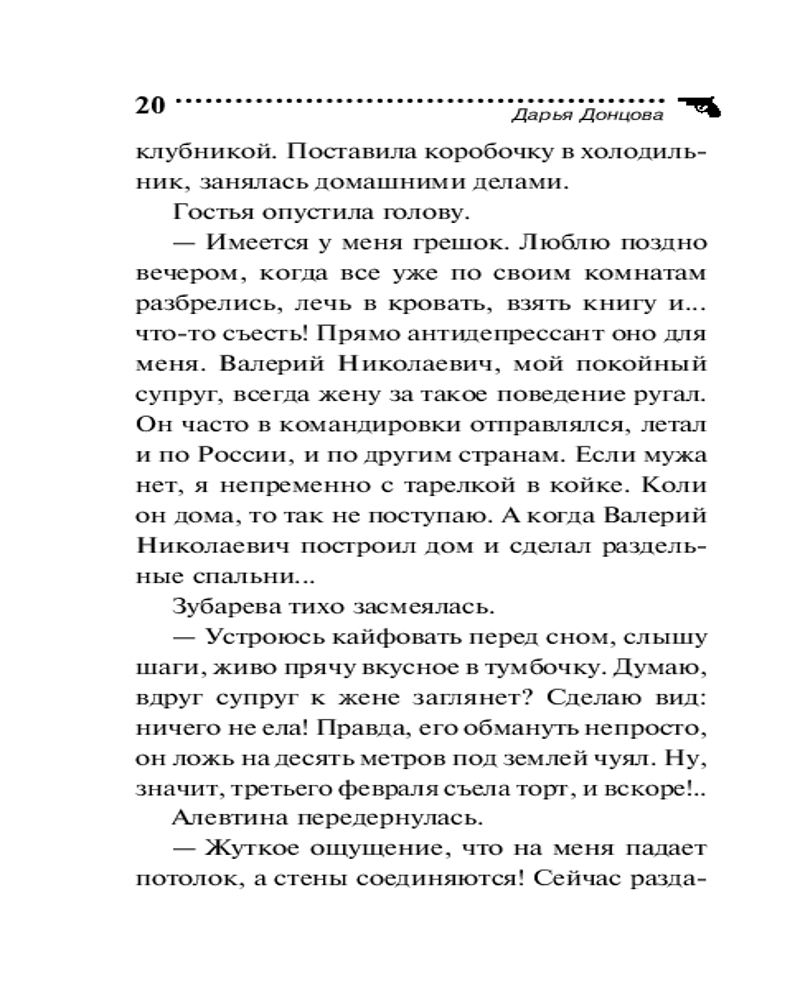 20 Дарья Донцова

клубникой. Поставила коробочку в холодильник, занялась домашними делами.

Гостья опустила голову.

— Имеется у меня грешок. Люблю поздно вечером, когда все уже по своим комнатам разбрелись, лечь в кровать, взять книгу и... что-то съесть! Прямо антидепрессант оно для меня. Валерий Николаевич, мой покойный супруг, всегда жену за такое поведение ругал. Он часто в командировки отправлялся, летал и по России, и по другим странам. Если мужа нет, я непременно с тарелкой в койке. Коли он дома, то так не поступаю. А когда Валерий Николаевич построил дом и сделал раздельные спальни...

Зубарева тихо засмеялась.

— Устроюсь кайфовать перед сном, слышу шаги, живо прячу вкусное в тумбочку. Думаю, вдруг супруг к жене заглянет? Сделаю вид: ничего не ела! Правда, его обмануть непросто, он ложь на десять метров под землей чуял. Ну, значит, третьего февраля съела торт, и вскоре!..

Алевтина передернулась.

— Жуткое ощущение, что на меня падает потолок, а стены соединяются! Сейчас разда-